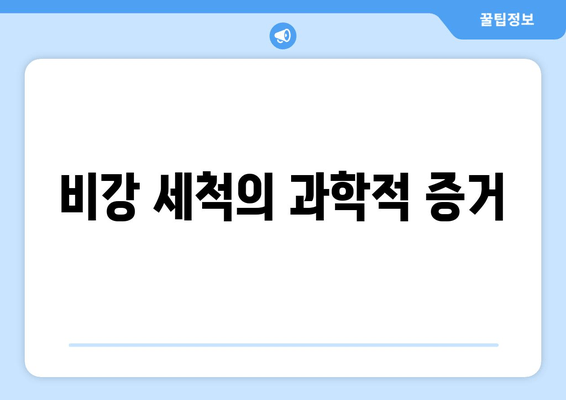 꿀팁정보

비강 세척의 과학적 증거